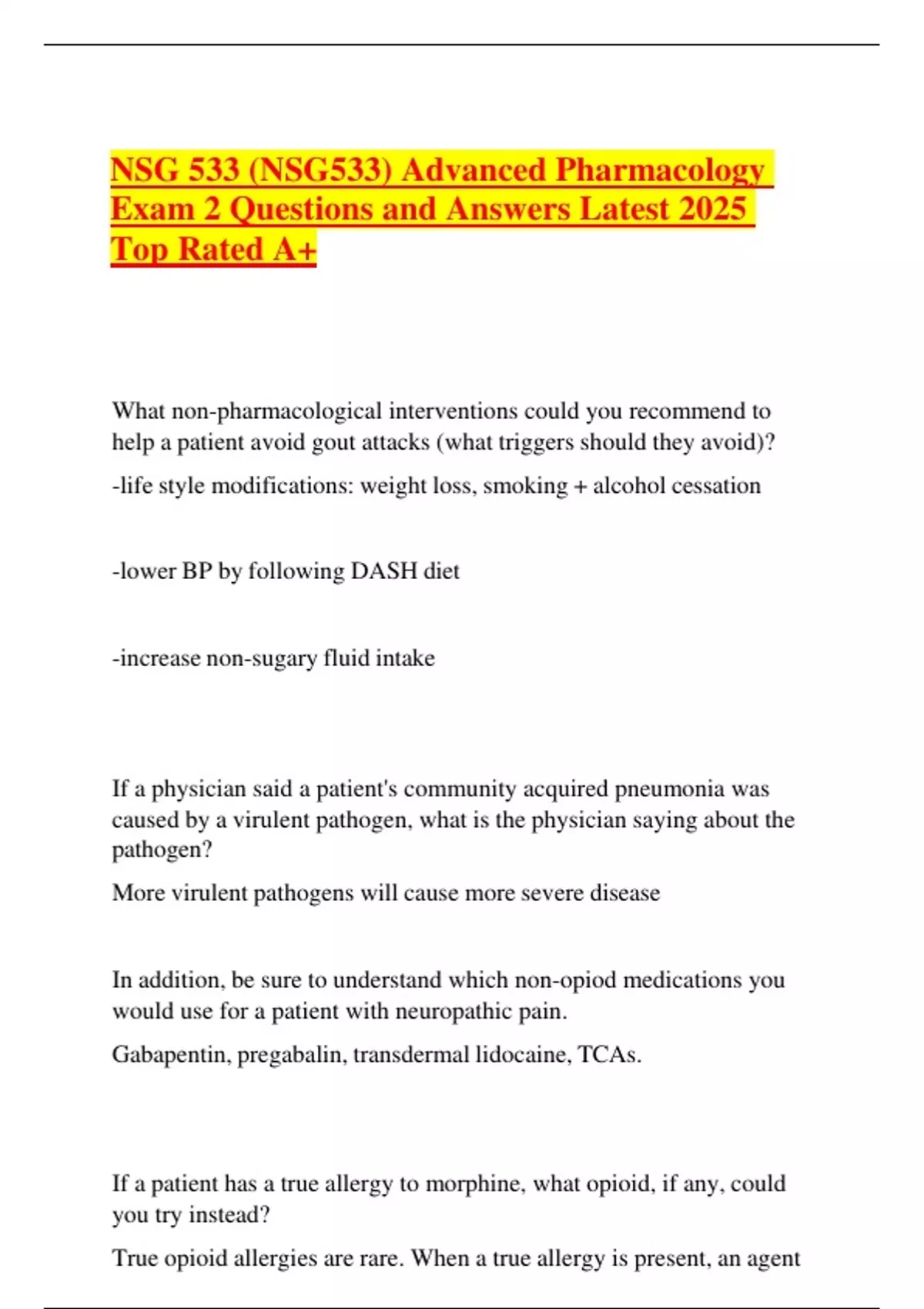 NSG 533 (NSG533) Advanced Pharmacology Exam 2 Questions and Answers Latest 2025 Top Rated A+

What non-pharmacological interventions could you recommend to help a patient avoid gout attacks (what triggers should they avoid)?

-life style modifications: weight loss, smoking + alcohol cessation

-lower BP by following DASH diet

-increase non-sugary fluid intake

If a physician said a patient's community acquired pneumonia was caused by a virulent pathogen, what is the physician saying about the pathogen?

More virulent pathogens will cause more severe disease

In addition, be sure to understand which non-opiod medications you would use for a patient with neuropathic pain.

Gabapentin, pregabalin, transdermal lidocaine, TCAs.

If a patient has a true allergy to morphine, what opioid, if any, could you try instead?

True opioid allergies are rare. When a true allergy is present, an agent